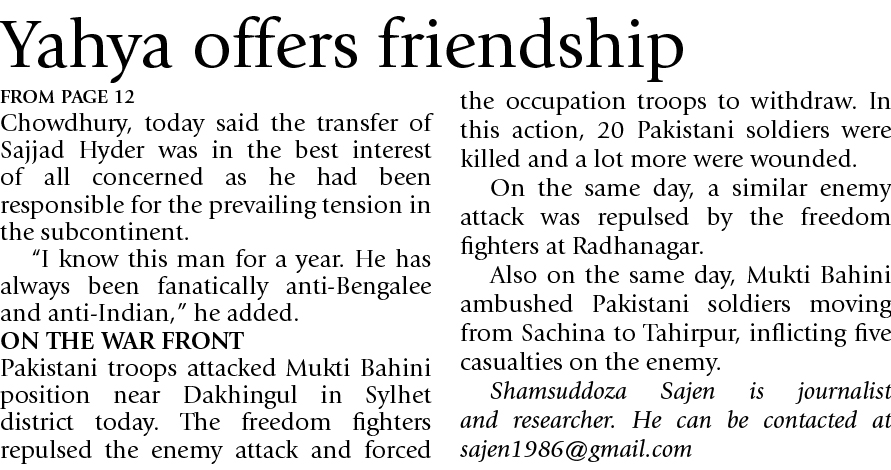 Yahya offers friendship

FROM PAGE 12

Chowdhury, today said the transfer of Sajjad Hyder was in the best interest of all concerned as he had been responsible for the prevailing tension in the subcontinent.

"I know this man for a year. He has always been fanatically anti-Bengalee and anti-Indian," he added.

ON THE WAR FRONT

Pakistani troops attacked Mukti Bahini position near Dakhingul in Sylhet district today. The freedom fighters repulsed the enemy attack and forced the occupation troops to withdraw. In this action, 20 Pakistani soldiers were killed and a lot more were wounded.

On the same day, a similar enemy attack was repulsed by the freedom fighters at Radhanagar.

Also on the same day, Mukti Bahini ambushed Pakistani soldiers moving from Sachina to Tahirpur, inflicting five casualties on the enemy.

Shamsuddoza Sajen is journalist and researcher. He can be contacted at sajen1986@gmail.com